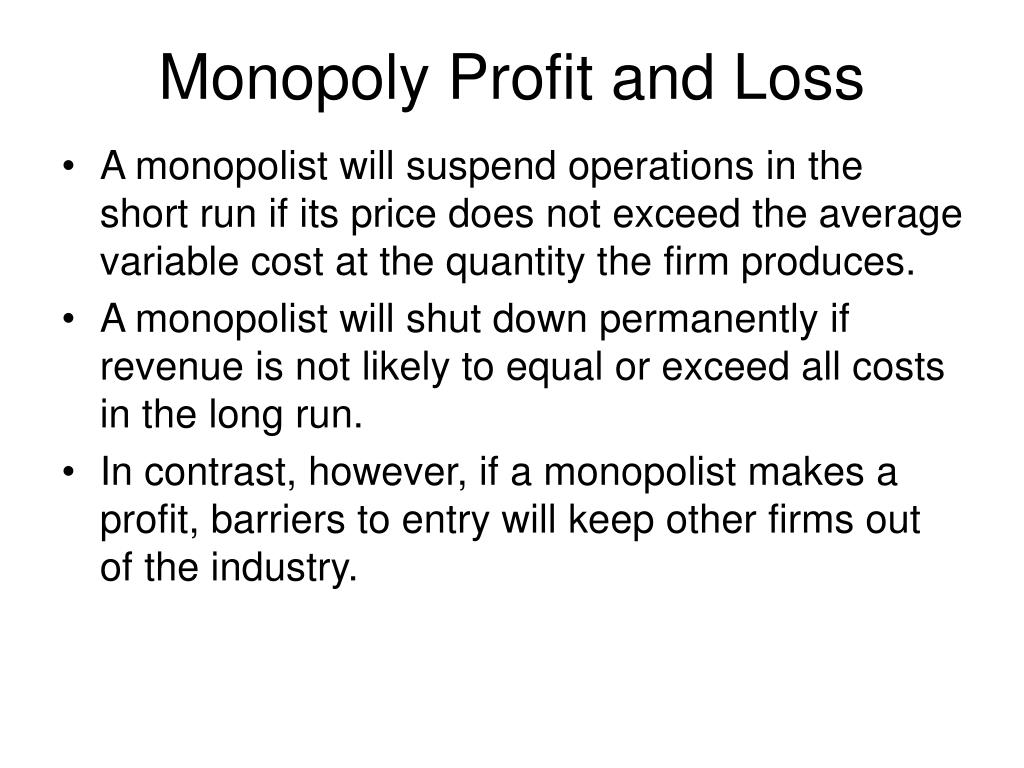 Monopoly Profit and Loss

• A monopolist will suspend operations in the short run if its price does not exceed the average variable cost at the quantity the firm produces.
• A monopolist will shut down permanently if revenue is not likely to equal or exceed all costs in the long run.
• In contrast, however, if a monopolist makes a profit, barriers to entry will keep other firms out of the industry.